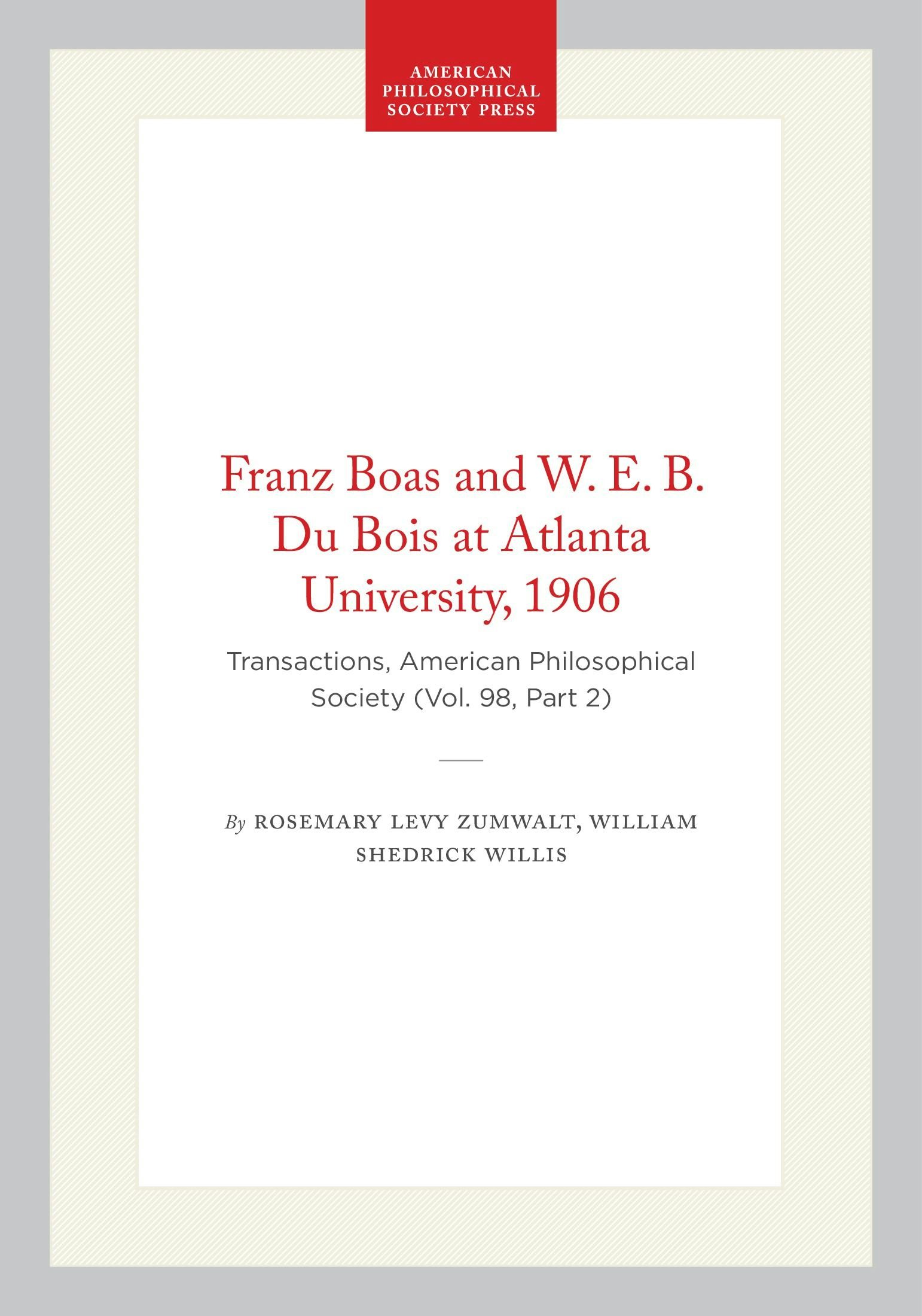 AMERICAN
PHILOSOPHICAL
SOCIETY PRESS

Franz Boas and W. E. B. Du Bois at Atlanta University, 1906

Transactions, American Philosophical Society (Vol. 98, Part 2)

By ROSEMARY LEVY ZUMWALT, WILLIAM SHEDRICK WILLIS